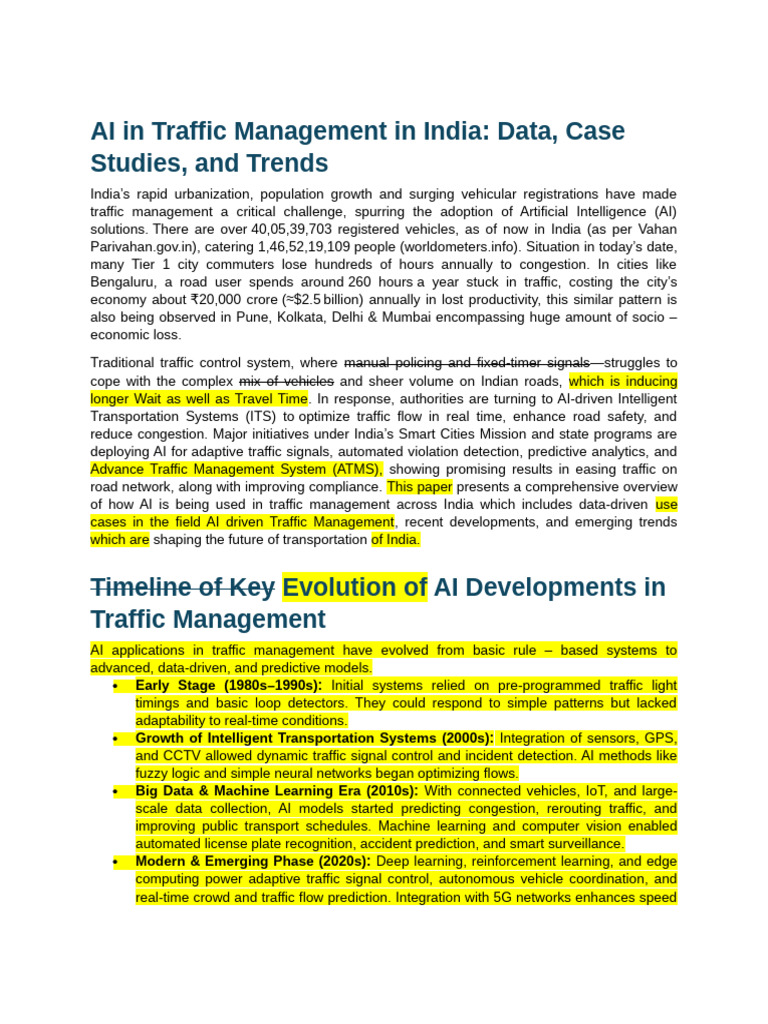 AI in Traffic Management in India: Data, Case Studies, and Trends

India's rapid urbanization, population growth and surging vehicular registrations have made traffic management a critical challenge, spurring the adoption of Artificial Intelligence (AI) solutions. There are over 40,05,39,703 registered vehicles, as of now in India (as per Vahan Parivahan.gov.in), catering 1,46,52,19,109 people (worldometers.info). Situation in today's date, many Tier 1 city commuters lose hundreds of hours annually to congestion. In cities like Bengaluru, a road user spends around 260 hours a year stuck in traffic, costing the city's economy about ₹20,000 crore (≈$2.5 billion) annually in lost productivity, this similar pattern is also being observed in Pune, Kolkata, Delhi & Mumbai encompassing huge amount of socio – economic loss.

Traditional traffic control system, where manual policing and fixed-timer signals—struggles to cope with the complex mix of vehicles and sheer volume on Indian roads, which is inducing longer Wait as well as Travel Time. In response, authorities are turning to AI-driven Intelligent Transportation Systems (ITS) to optimize traffic flow in real time, enhance road safety, and reduce congestion. Major initiatives under India's Smart Cities Mission and state programs are deploying AI for adaptive traffic signals, automated violation detection, predictive analytics, and Advance Traffic Management System (ATMS), showing promising results in easing traffic on road network, along with improving compliance. This paper presents a comprehensive overview of how AI is being used in traffic management across India which includes data-driven use cases in the field AI driven Traffic Management, recent developments, and emerging trends which are shaping the future of transportation of India.

Timeline of Key Evolution of AI Developments in Traffic Management

AI applications in traffic management have evolved from basic rule – based systems to advanced, data-driven, and predictive models.

• Early Stage (1980s–1990s): Initial systems relied on pre-programmed traffic light timings and basic loop detectors. They could respond to simple patterns but lacked adaptability to real-time conditions.
• Growth of Intelligent Transportation Systems (2000s): Integration of sensors, GPS, and CCTV allowed dynamic traffic signal control and incident detection. AI methods like fuzzy logic and simple neural networks began optimizing flows.
• Big Data & Machine Learning Era (2010s): With connected vehicles, IoT, and large-scale data collection, AI models started predicting congestion, rerouting traffic, and improving public transport schedules. Machine learning and computer vision enabled automated license plate recognition, accident prediction, and smart surveillance.
• Modern & Emerging Phase (2020s): Deep learning, reinforcement learning, and edge computing power adaptive traffic signal control, autonomous vehicle coordination, and real-time crowd and traffic flow prediction. Integration with 5G networks enhances speed